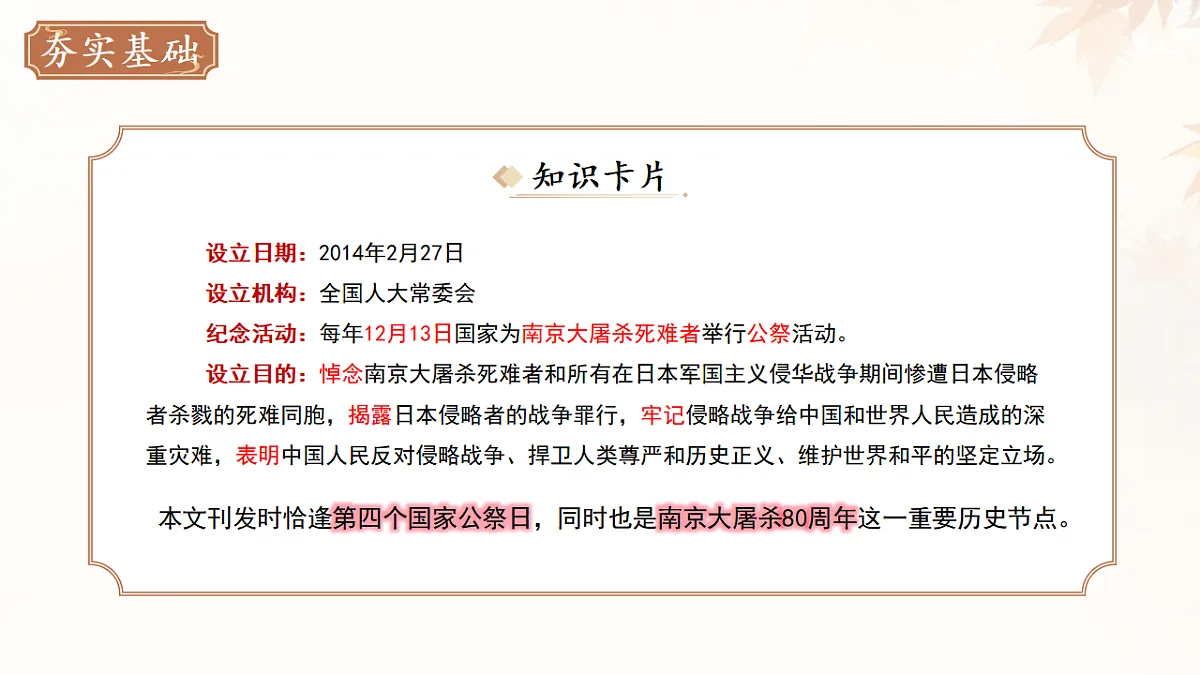 夯实基础

知识卡片

设立日期：2014年2月27日

设立机构：全国人大常委会

纪念活动：每年12月13日国家为南京大屠杀死难者举行公祭活动。

设立目的：悼念南京大屠杀死难者和所有在日本军国主义侵华战争期间惨遭日本侵略者杀戮的死难同胞，揭露日本侵略者的战争罪行，牢记侵略战争给中国和世界人民造成的深重灾难，表明中国人民反对侵略战争、捍卫人类尊严和历史正义、维护世界和平的坚定立场。

本文刊发时恰逢第四个国家公祭日，同时也是南京大屠杀80周年这一重要历史节点。